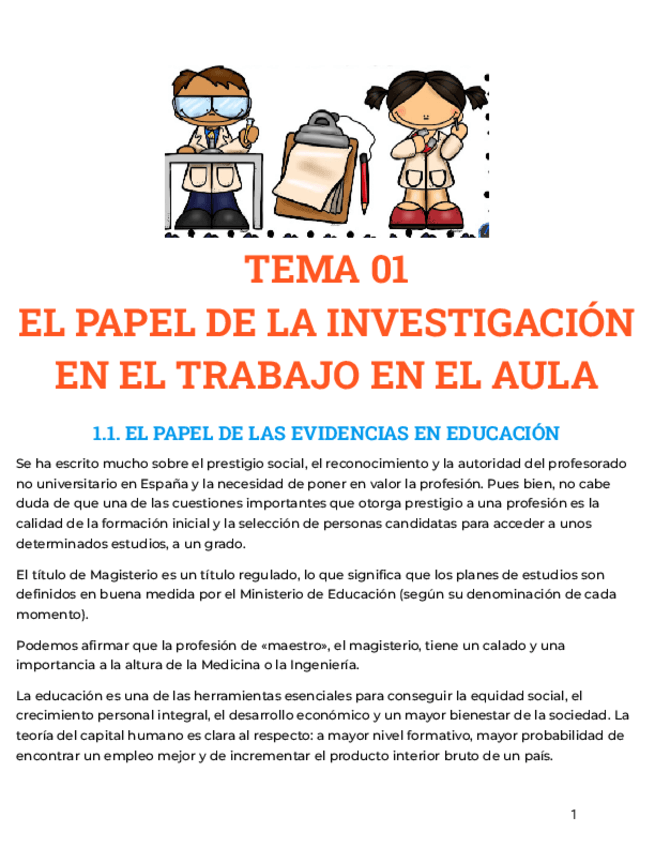 TEMA 01
EL PAPEL DE LA INVESTIGACIÓN EN EL TRABAJO EN EL AULA

1.1. EL PAPEL DE LAS EVIDENCIAS EN EDUCACIÓN

Se ha escrito mucho sobre el prestigio social, el reconocimiento y la autoridad del profesorado no universitario en España y la necesidad de poner en valor la profesión. Pues bien, no cabe duda de que una de las cuestiones importantes que otorga prestigio a una profesión es la calidad de la formación inicial y la selección de personas candidatas para acceder a unos determinados estudios, a un grado.

El título de Magisterio es un título regulado, lo que significa que los planes de estudios son definidos en buena medida por el Ministerio de Educación (según su denominación de cada momento).

Podemos afirmar que la profesión de «maestro», el magisterio, tiene un calado y una importancia a la altura de la Medicina o la Ingeniería.

La educación es una de las herramientas esenciales para conseguir la equidad social, el crecimiento personal integral, el desarrollo económico y un mayor bienestar de la sociedad. La teoría del capital humano es clara al respecto: a mayor nivel formativo, mayor probabilidad de encontrar un empleo mejor y de incrementar el producto interior bruto de un país.

1